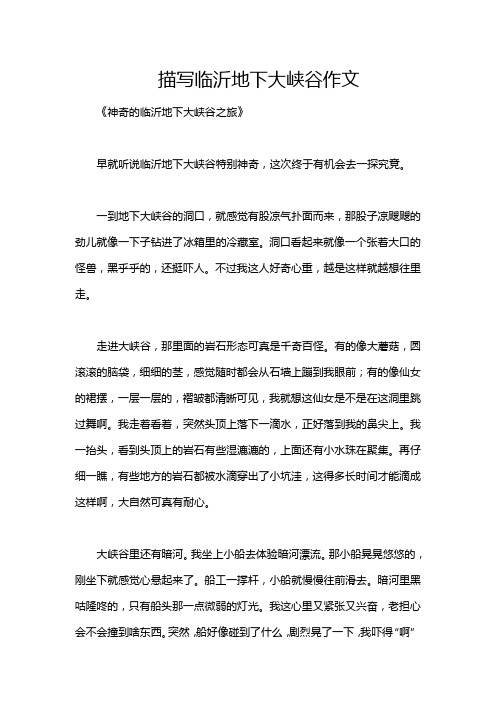 描写临沂地下大峡谷作文

《神奇的临沂地下大峡谷之旅》

早就听说临沂地下大峡谷特别神奇，这次终于有机会去一探究竟。

一到地下大峡谷的洞口，就感觉有股凉气扑面而来，那股子凉飕飕的劲儿就像一下子钻进了冰箱里的冷藏室。洞口看起来就像一个张着大口的怪兽，黑乎乎的，还挺吓人。不过我这人好奇心重，越是这样就越想往里走。

走进大峡谷，那里面的岩石形态可真是千奇百怪。有的像大蘑菇，圆滚滚的脑袋，细细的茎，感觉随时都会从石墙上蹦到我眼前；有的像仙女的裙摆，一层一层的，褶皱都清晰可见，我就想这仙女是不是在这洞里跳过舞啊。我走着看着，突然头顶上落下一滴水，正好落到我的鼻尖上。我一抬头，看到头顶上的岩石有些湿漉漉的，上面还有小水珠在聚集。再仔细一瞧，有些地方的岩石都被水滴穿出了小坑洼，这得多长时间才能滴成这样啊，大自然可真有耐心。

大峡谷里还有暗河。我坐上小船去体验暗河漂流。那小船晃晃悠悠的，刚坐下就感觉心悬起来了。船工一撑杆，小船就慢慢往前滑去。暗河里黑咕隆咚的，只有船头那一点微弱的灯光。我这心里又紧张又兴奋，老担心会不会撞到啥东西。突然，船好像碰到了什么，剧烈晃了一下，我吓得“啊”